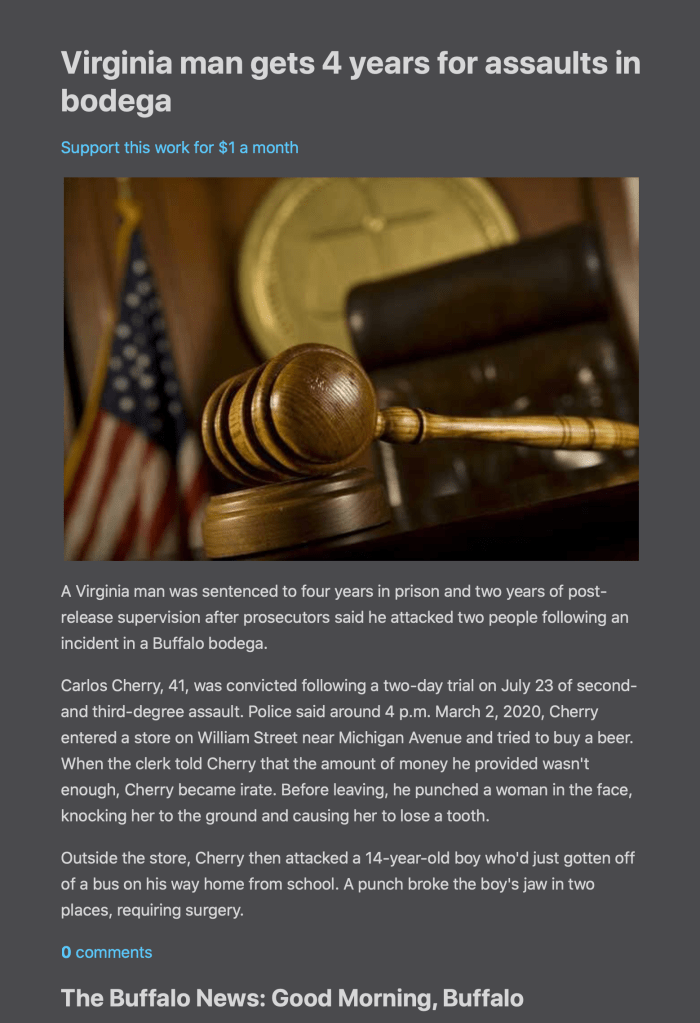 Virginia man gets 4 years for assaults in bodega

Support this work for $1 a month

A Virginia man was sentenced to four years in prison and two years of post-release supervision after prosecutors said he attacked two people following an incident in a Buffalo bodega.

Carlos Cherry, 41, was convicted following a two-day trial on July 23 of second- and third-degree assault. Police said around 4 p.m. March 2, 2020, Cherry entered a store on William Street near Michigan Avenue and tried to buy a beer. When the clerk told Cherry that the amount of money he provided wasn't enough, Cherry became irate. Before leaving, he punched a woman in the face, knocking her to the ground and causing her to lose a tooth.

Outside the store, Cherry then attacked a 14-year-old boy who'd just gotten off of a bus on his way home from school. A punch broke the boy's jaw in two places, requiring surgery.

0 comments

The Buffalo News: Good Morning, Buffalo